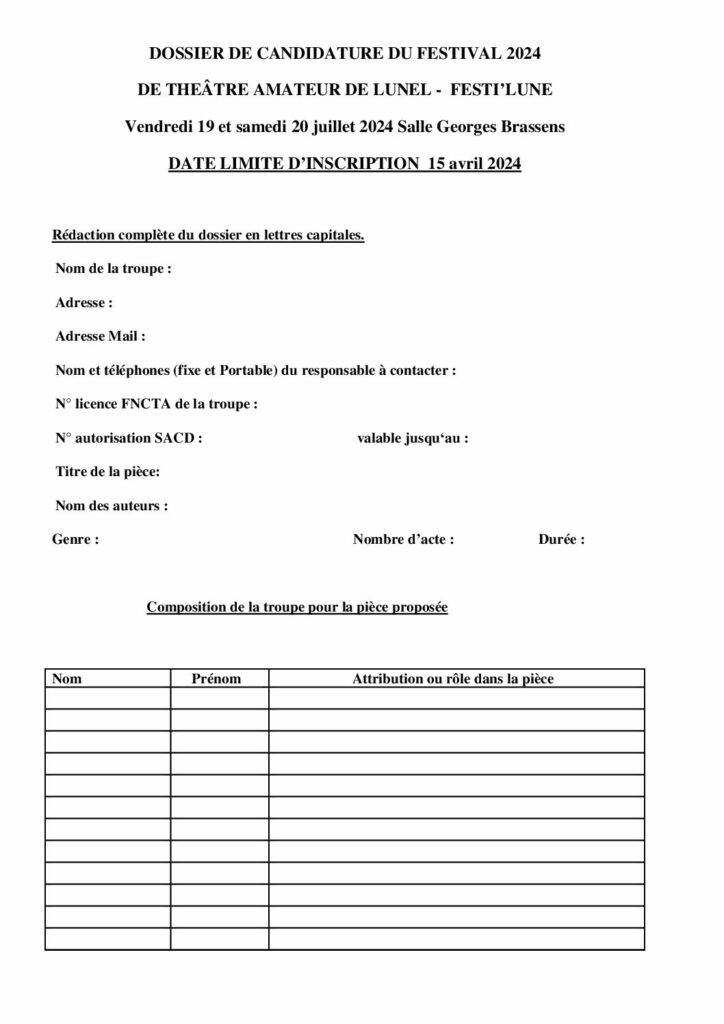 DOSSIER DE CANDIDATURE DU FESTIVAL 2024

DE THEÂTRE AMATEUR DE LUNEL - FESTI'LUNE

Vendredi 19 et samedi 20 juillet 2024 Salle Georges Brassens

DATE LIMITE D'INSCRIPTION 15 avril 2024

Rédaction complète du dossier en lettres capitales.

Nom de la troupe :

Adresse :

Adresse Mail :

Nom et téléphones (fixe et Portable) du responsable à contacter :

N° licence FNCTA de la troupe :

N° autorisation SACD : valable jusqu'au :

Titre de la pièce:

Nom des auteurs :

Genre : Nombre d'acte : Durée :

Composition de la troupe pour la pièce proposée

| Nom | Prénom | Attribution ou rôle dans la pièce |
|---|---|---|
| | | |
| | | |
| | | |
| | | |
| | | |
| | | |
| | | |
| | | |
| | | |
| | | |
| | | |
| | | |